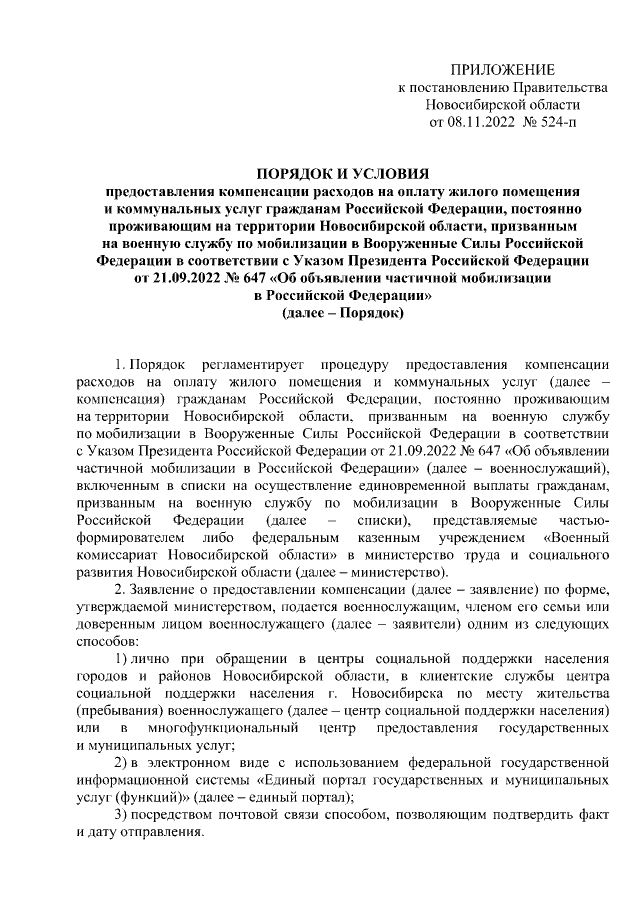 ПРИЛОЖЕНИЕ
к постановлению Правительства
Новосибирской области
от 08.11.2022 № 524-п

ПОРЯДОК И УСЛОВИЯ
предоставления компенсации расходов на оплату жилого помещения и коммунальных услуг гражданам Российской Федерации, постоянно проживающим на территории Новосибирской области, призванным на военную службу по мобилизации в Вооруженные Силы Российской Федерации в соответствии с Указом Президента Российской Федерации от 21.09.2022 № 647 «Об объявлении частичной мобилизации в Российской Федерации»
(далее – Порядок)

1. Порядок регламентирует процедуру предоставления компенсации расходов на оплату жилого помещения и коммунальных услуг (далее – компенсация) гражданам Российской Федерации, постоянно проживающим на территории Новосибирской области, призванным на военную службу по мобилизации в Вооруженные Силы Российской Федерации в соответствии с Указом Президента Российской Федерации от 21.09.2022 № 647 «Об объявлении частичной мобилизации в Российской Федерации» (далее – военнослужащий), включенным в списки на осуществление единовременной выплаты гражданам, призванным на военную службу по мобилизации в Вооруженные Силы Российской Федерации (далее – списки), представляемые частью-формирователем либо федеральным казенным учреждением «Военный комиссариат Новосибирской области» в министерство труда и социального развития Новосибирской области (далее – министерство).

2. Заявление о предоставлении компенсации (далее – заявление) по форме, утверждаемой министерством, подается военнослужащим, членом его семьи или доверенным лицом военнослужащего (далее – заявители) одним из следующих способов:

1) лично при обращении в центры социальной поддержки населения городов и районов Новосибирской области, в клиентские службы центра социальной поддержки населения г. Новосибирска по месту жительства (пребывания) военнослужащего (далее – центр социальной поддержки населения) или в многофункциональный центр предоставления государственных и муниципальных услуг;

2) в электронном виде с использованием федеральной государственной информационной системы «Единый портал государственных и муниципальных услуг (функций)» (далее – единый портал);

3) посредством почтовой связи способом, позволяющим подтвердить факт и дату отправления.